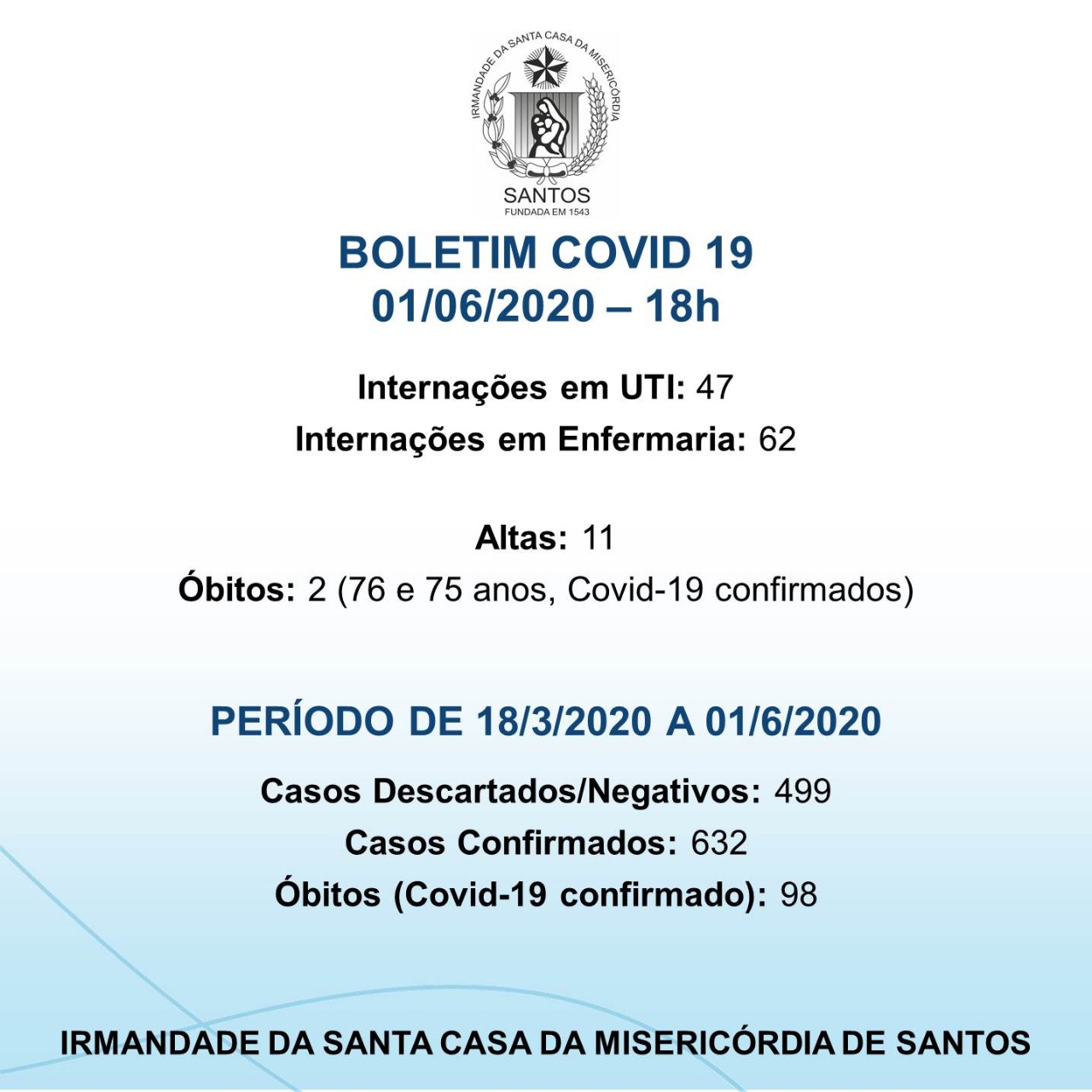 IRMANDADE DA SANTA CASA DA MISERICÓRDIA
SANTOS
FUNDADA EM 1543

BOLETIM COVID 19
01/06/2020 – 18h

Internações em UTI: 47
Internações em Enfermaria: 62

Altas: 11
Óbitos: 2 (76 e 75 anos, Covid-19 confirmados)

PERÍODO DE 18/3/2020 A 01/6/2020

Casos Descartados/Negativos: 499
Casos Confirmados: 632
Óbitos (Covid-19 confirmado): 98

IRMANDADE DA SANTA CASA DA MISERICÓRDIA DE SANTOS